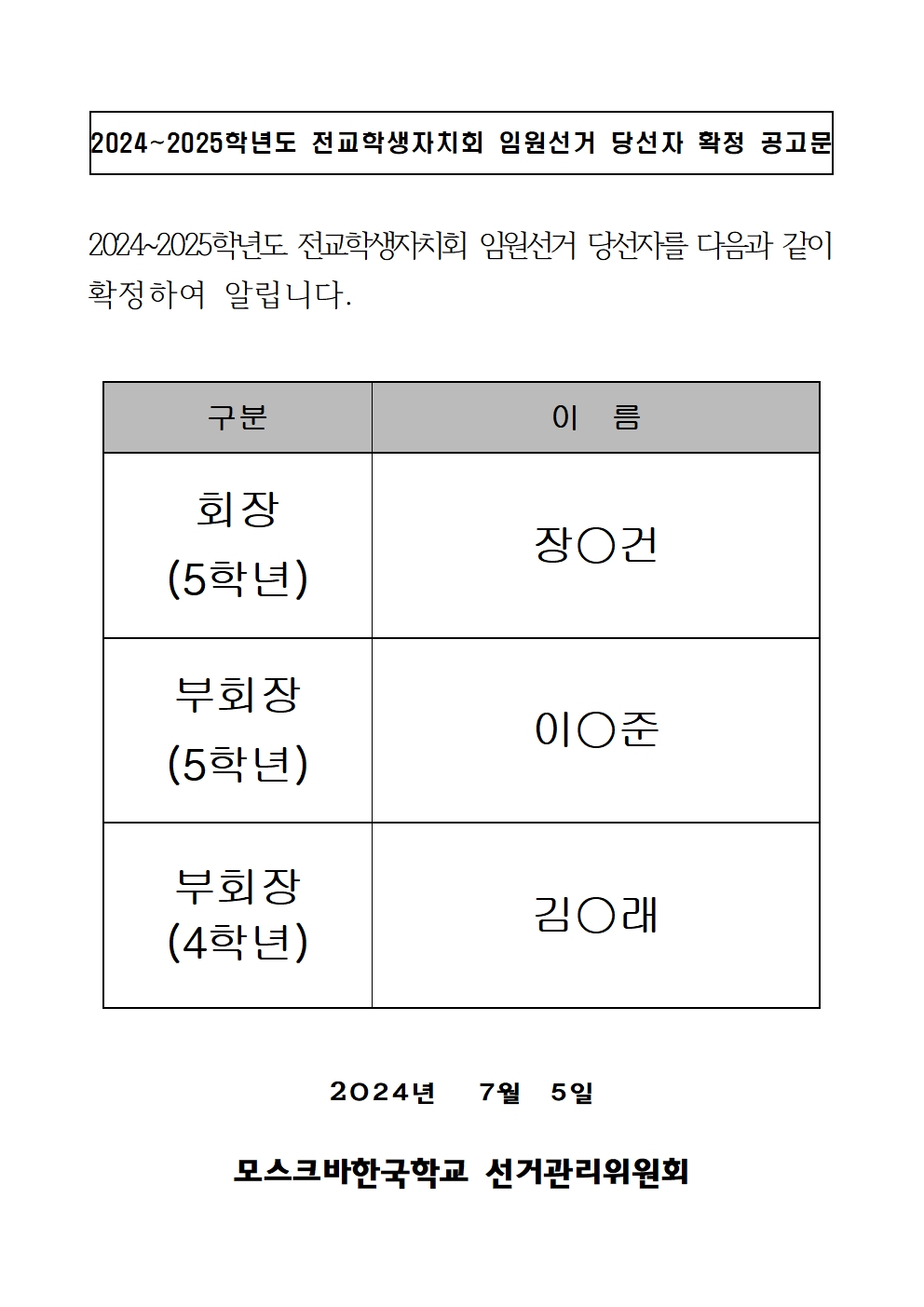 2024~2025학년도 전교학생자치회 임원선거 당선자 확정 공고문

2024~2025학년도 전교학생자치회 임원선거 당선자를 다음과 같이 확정하여 알립니다.

| 구분 | 이 름 |
|---|---|
| 회장 (5학년) | 장○건 |
| 부회장 (5학년) | 이○준 |
| 부회장 (4학년) | 김○래 |

2024년 7월 5일

모스크바한국학교 선거관리위원회